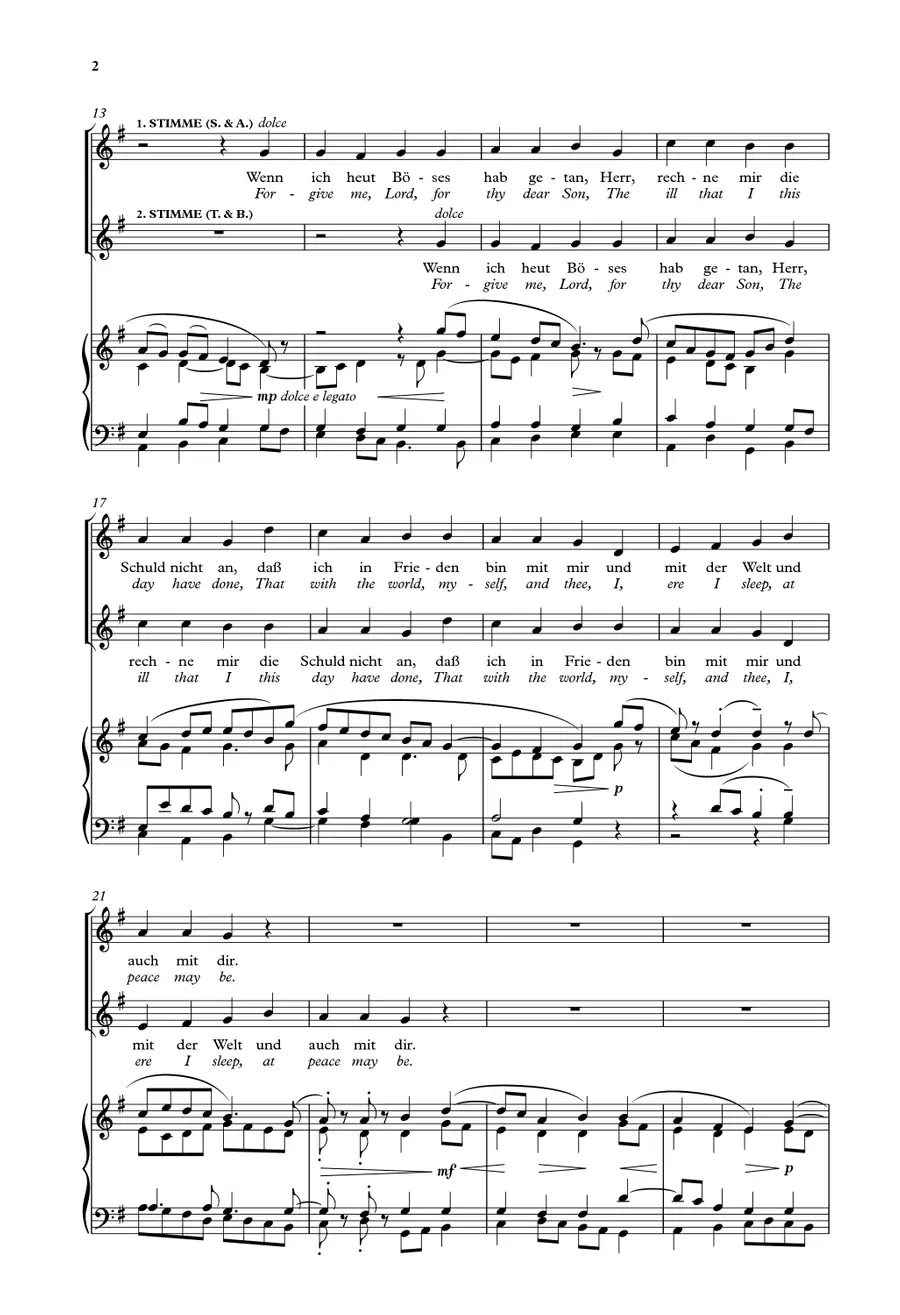 2

13

1. STIMME (S. & A.) dolce

Wenn ich heut Bö - ses hab ge - tan, Herr, rech - ne mir die
For - give me, Lord, for thy dear Son, The ill that I this

2. STIMME (T. & B.)

dolce

Wenn ich heut Bö - ses hab ge - tan, Herr,
For - give me, Lord, for thy dear Son, The

mp dolce e legato

17

Schuld nicht an, daß ich in Frie - den bin mit mir und mit der Welt und
day have done, That with the world, my - self, and thee, I, ere I sleep, at

rech - ne mir die Schuld nicht an, daß ich in Frie - den bin mit mir und
ill that I this day have done, That with the world, my - self, and thee, I,

p

21

auch mit dir.
peace may be.

mit der Welt und auch mit dir.
ere I sleep, at peace may be.

mf

p